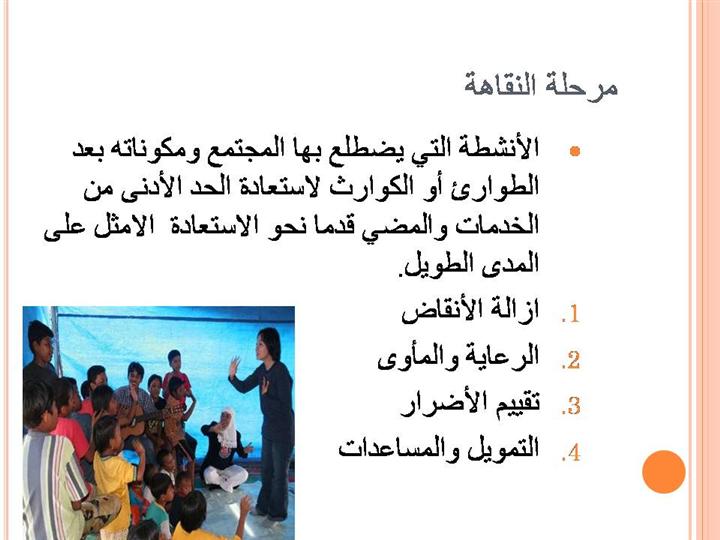 مرحلة النقاهة

• الأنشطة التي يضطلع بها المجتمع ومكوناته بعد الطوارئ أو الكوارث لاستعادة الحد الأدنى من الخدمات والمضي قدما نحو الاستعادة الامثل على المدى الطويل.

1. ازالة الأنقاض
2. الرعاية والمأوى
3. تقييم الأضرار
4. التمويل والمساعدات